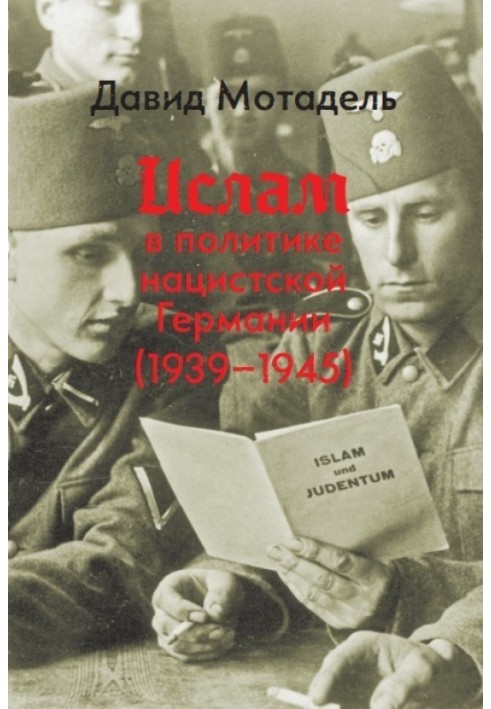 Давид Мотадель

Ислам в политике нацистской Германии (1939–1945)

ISLAM und JUDENTUM